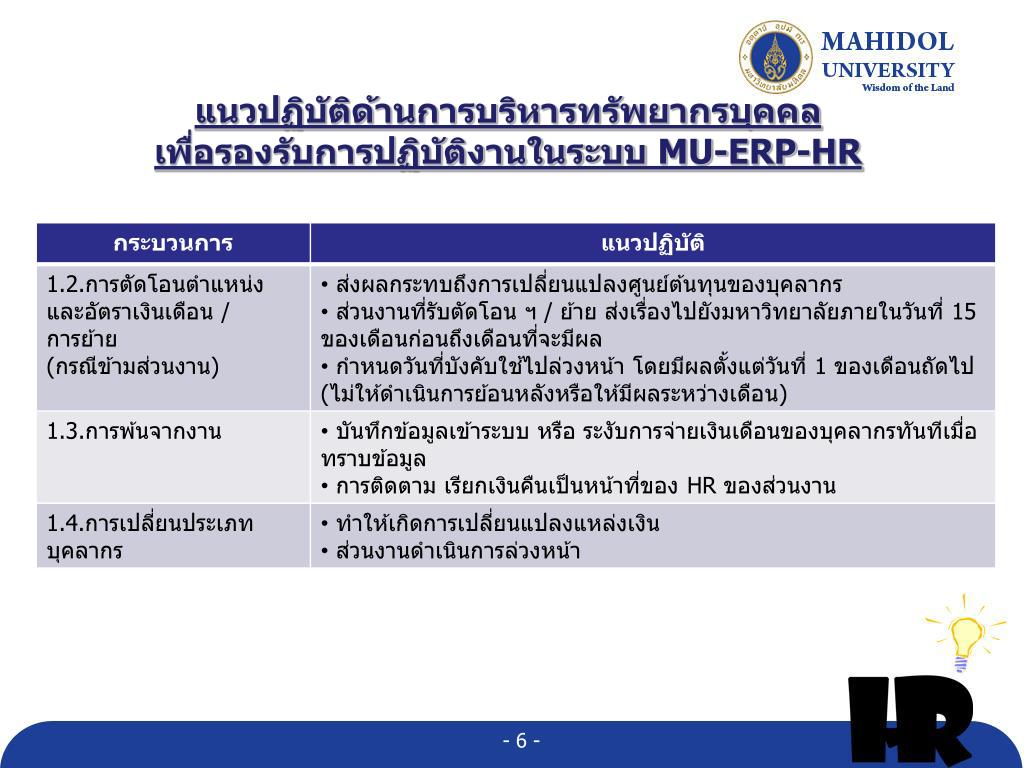 MAHIDOL UNIVERSITY
Wisdom of the Land

แนวปฏิบัติด้านการบริหารทรัพยากรบุคคล
เพื่อรองรับการปฏิบัติงานในระบบ MU-ERP-HR

| กระบวนการ | แนวปฏิบัติ |
|---|---|
| 1.2.การตัดโอนตำแหน่งและอัตราเงินเดือน / การย้าย (กรณีข้ามส่วนงาน) | • ส่งผลกระทบถึงการเปลี่ยนแปลงศูนย์ต้นทุนของบุคลากร • ส่วนงานที่รับตัดโอน ฯ / ย้าย ส่งเรื่องไปยังมหาวิทยาลัยภายในวันที่ 15 ของเดือนก่อนถึงเดือนที่จะมีผล • กำหนดวันที่บังคับใช้ไปล่วงหน้า โดยมีผลตั้งแต่วันที่ 1 ของเดือนถัดไป (ไม่ให้ดำเนินการย้อนหลังหรือให้มีผลระหว่างเดือน) |
| 1.3.การพ้นจากงาน | • บันทึกข้อมูลเข้าระบบ หรือ ระงับการจ่ายเงินเดือนของบุคลากรทันทีเมื่อทราบข้อมูล • การติดตาม เรียกเงินคืนเป็นหน้าที่ของ HR ของส่วนงาน |
| 1.4.การเปลี่ยนประเภทบุคลากร | • ทำให้เกิดการเปลี่ยนแปลงแหล่งเงิน • ส่วนงานดำเนินการล่วงหน้า |

HR

- 6 -